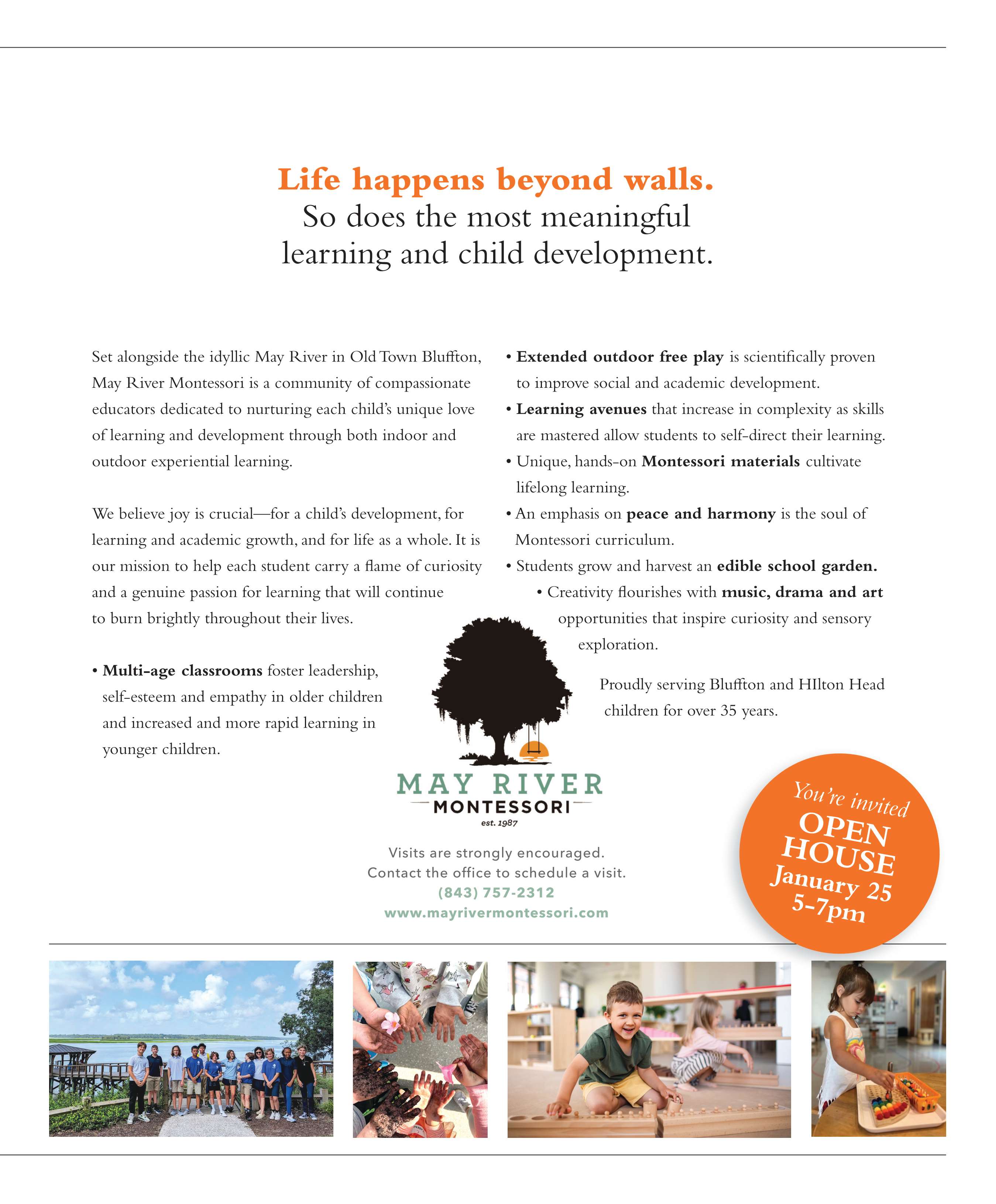 Life happens beyond walls.
So does the most meaningful learning and child development.

Set alongside the idyllic May River in Old Town Bluffton, May River Montessori is a community of compassionate educators dedicated to nurturing each child's unique love of learning and development through both indoor and outdoor experiential learning.

We believe joy is crucial—for a child's development, for learning and academic growth, and for life as a whole. It is our mission to help each student carry a flame of curiosity and a genuine passion for learning that will continue to burn brightly throughout their lives.

• Multi-age classrooms foster leadership, self-esteem and empathy in older children and increased and more rapid learning in younger children.

• Extended outdoor free play is scientifically proven to improve social and academic development.
• Learning avenues that increase in complexity as skills are mastered allow students to self-direct their learning.
• Unique, hands-on Montessori materials cultivate lifelong learning.
• An emphasis on peace and harmony is the soul of Montessori curriculum.
• Students grow and harvest an edible school garden.
• Creativity flourishes with music, drama and art opportunities that inspire curiosity and sensory exploration.

Proudly serving Bluffton and HIlton Head children for over 35 years.

MAY RIVER
MONTESSORI
est. 1987

Visits are strongly encouraged.
Contact the office to schedule a visit.
(843) 757-2312
www.mayrivermontessori.com

You're invited
OPEN HOUSE
January 25
5-7pm